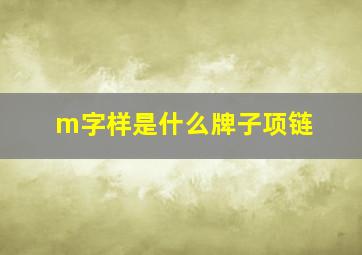 m字样是什么牌子项链